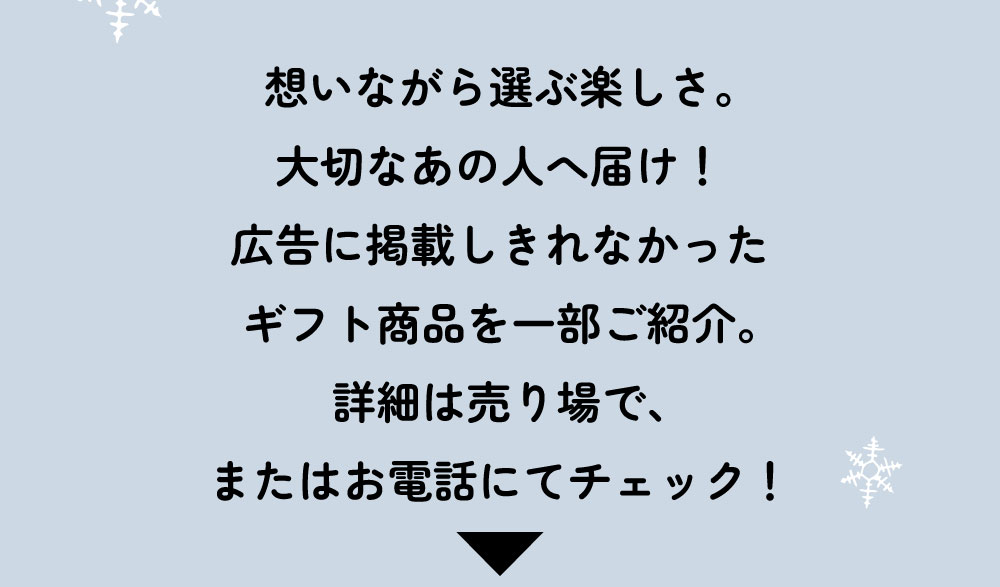 想いながら選ぶ楽しさ。
大切なあの人へ届け！
広告に掲載しきれなかった
ギフト商品を一部ご紹介。
詳細は売り場で、
またはお電話にてチェック！